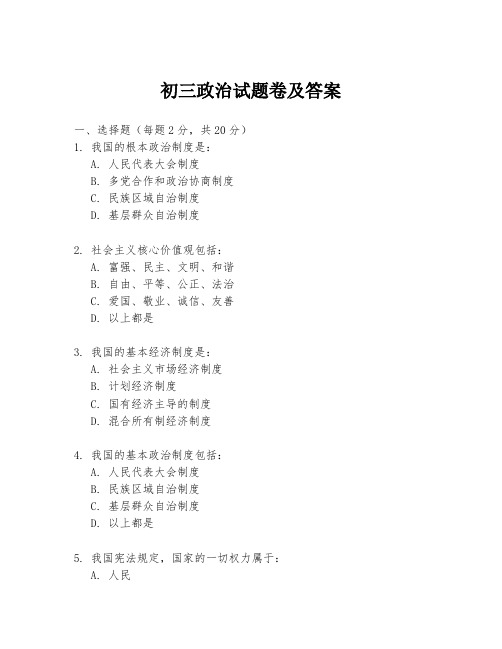 初三政治试题卷及答案

一、选择题（每题2分，共20分）

1. 我国的根本政治制度是：
A. 人民代表大会制度
B. 多党合作和政治协商制度
C. 民族区域自治制度
D. 基层群众自治制度

2. 社会主义核心价值观包括：
A. 富强、民主、文明、和谐
B. 自由、平等、公正、法治
C. 爱国、敬业、诚信、友善
D. 以上都是

3. 我国的基本经济制度是：
A. 社会主义市场经济制度
B. 计划经济制度
C. 国有经济主导的制度
D. 混合所有制经济制度

4. 我国的基本政治制度包括：
A. 人民代表大会制度
B. 民族区域自治制度
C. 基层群众自治制度
D. 以上都是

5. 我国宪法规定，国家的一切权力属于：
A. 人民